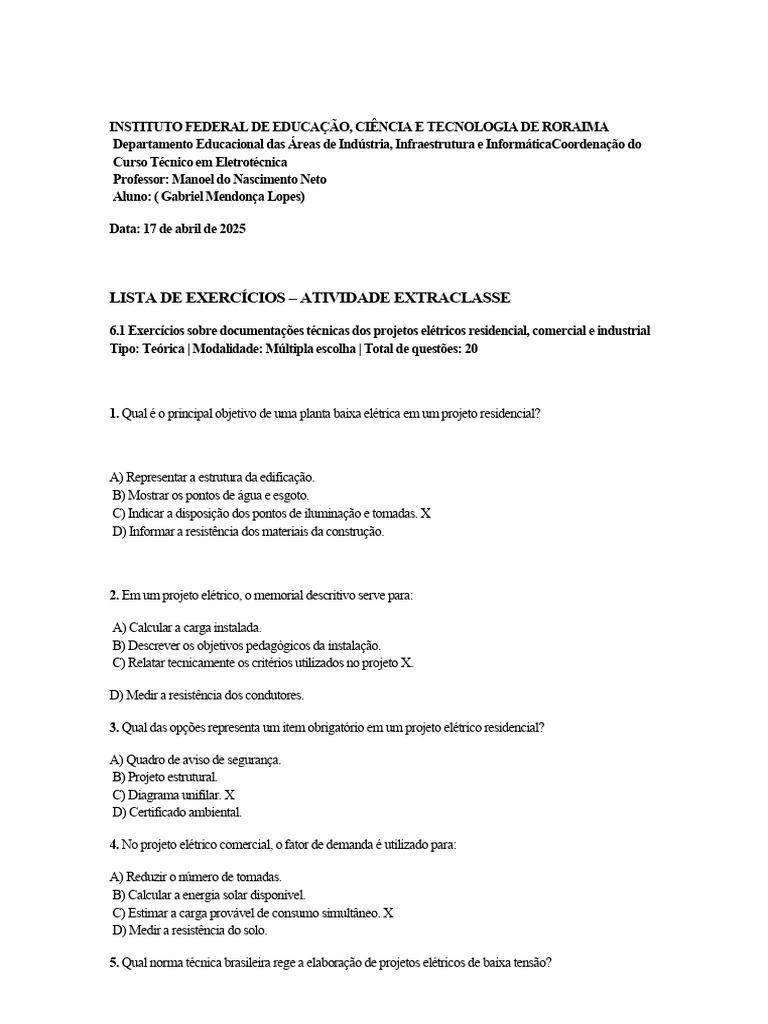 INSTITUTO FEDERAL DE EDUCAÇÃO, CIÊNCIA E TECNOLOGIA DE RORAIMA
Departamento Educacional das Áreas de Indústria, Infraestrutura e InformáticaCoordenação do Curso Técnico em Eletrotécnica
Professor: Manoel do Nascimento Neto
Aluno: ( Gabriel Mendonça Lopes)

Data: 17 de abril de 2025

LISTA DE EXERCÍCIOS – ATIVIDADE EXTRACLASSE

6.1 Exercícios sobre documentações técnicas dos projetos elétricos residencial, comercial e industrial
Tipo: Teórica | Modalidade: Múltipla escolha | Total de questões: 20

1. Qual é o principal objetivo de uma planta baixa elétrica em um projeto residencial?

A) Representar a estrutura da edificação.
B) Mostrar os pontos de água e esgoto.
C) Indicar a disposição dos pontos de iluminação e tomadas. X
D) Informar a resistência dos materiais da construção.

2. Em um projeto elétrico, o memorial descritivo serve para:

A) Calcular a carga instalada.
B) Descrever os objetivos pedagógicos da instalação.
C) Relatar tecnicamente os critérios utilizados no projeto X.

D) Medir a resistência dos condutores.

3. Qual das opções representa um item obrigatório em um projeto elétrico residencial?

A) Quadro de aviso de segurança.
B) Projeto estrutural.
C) Diagrama unifilar. X
D) Certificado ambiental.

4. No projeto elétrico comercial, o fator de demanda é utilizado para:

A) Reduzir o número de tomadas.
B) Calcular a energia solar disponível.
C) Estimar a carga provável de consumo simultâneo. X
D) Medir a resistência do solo.

5. Qual norma técnica brasileira rege a elaboração de projetos elétricos de baixa tensão?